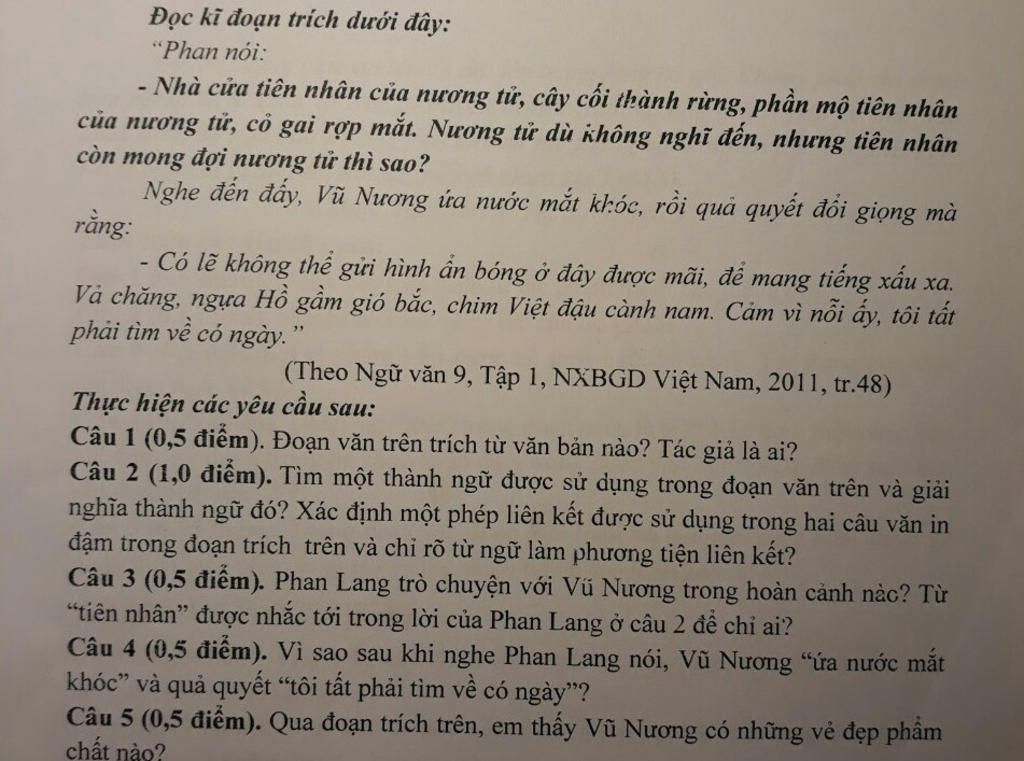 Đọc kĩ đoạn trích dưới đây:
"Phan nói:

- Nhà cửa tiên nhân của nương tử, cây cối thành rừng, phần mộ tiên nhân của nương tử, cỏ gai rợp mắt. Nương tử dù không nghĩ đến, nhưng tiên nhân còn mong đợi nương tử thì sao?

Nghe đến đấy, Vũ Nương ứa nước mắt khóc, rồi quả quyết đổi giọng mà rằng:

- Có lẽ không thể gửi hình ẩn bóng ở đây được mãi, để mang tiếng xấu xa. Vả chăng, ngựa Hồ gầm gió bắc, chim Việt đậu cành nam. Cảm vì nỗi ấy, tôi tất phải tìm về có ngày."

(Theo Ngữ văn 9, Tập 1, NXBGD Việt Nam, 2011, tr.48)

Thực hiện các yêu cầu sau:

Câu 1 (0,5 điểm). Đoạn văn trên trích từ văn bản nào? Tác giả là ai?

Câu 2 (1,0 điểm). Tìm một thành ngữ được sử dụng trong đoạn văn trên và giải nghĩa thành ngữ đó? Xác định một phép liên kết được sử dụng trong hai câu văn in đậm trong đoạn trích trên và chỉ rõ từ ngữ làm phương tiện liên kết?

Câu 3 (0,5 điểm). Phan Lang trò chuyện với Vũ Nương trong hoàn cảnh nào? Từ "tiên nhân" được nhắc tới trong lời của Phan Lang ở câu 2 để chỉ ai?

Câu 4 (0,5 điểm). Vì sao sau khi nghe Phan Lang nói, Vũ Nương "ứa nước mắt khóc" và quả quyết "tôi tất phải tìm về có ngày"?

Câu 5 (0,5 điểm). Qua đoạn trích trên, em thấy Vũ Nương có những vẻ đẹp phẩm chất nào?